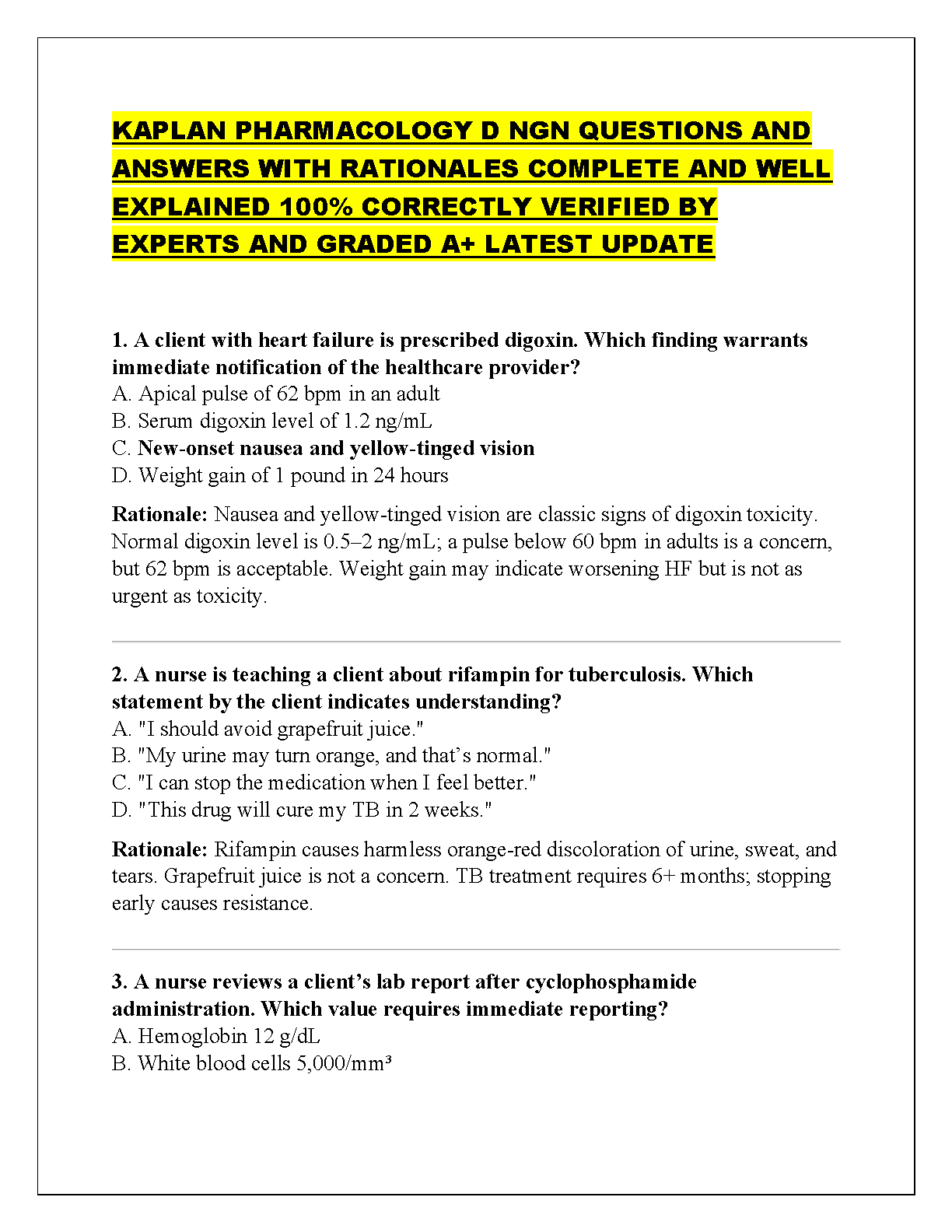 KAPLAN PHARMACOLOGY D NGN QUESTIONS AND ANSWERS WITH RATIONALES COMPLETE AND WELL EXPLAINED 100% CORRECTLY VERIFIED BY EXPERTS AND GRADED A+ LATEST UPDATE

1. A client with heart failure is prescribed digoxin. Which finding warrants immediate notification of the healthcare provider?
A. Apical pulse of 62 bpm in an adult
B. Serum digoxin level of 1.2 ng/mL
C. New-onset nausea and yellow-tinged vision
D. Weight gain of 1 pound in 24 hours

Rationale: Nausea and yellow-tinged vision are classic signs of digoxin toxicity. Normal digoxin level is 0.5–2 ng/mL; a pulse below 60 bpm in adults is a concern, but 62 bpm is acceptable. Weight gain may indicate worsening HF but is not as urgent as toxicity.

2. A nurse is teaching a client about rifampin for tuberculosis. Which statement by the client indicates understanding?
A. "I should avoid grapefruit juice."
B. "My urine may turn orange, and that's normal."
C. "I can stop the medication when I feel better."
D. "This drug will cure my TB in 2 weeks."

Rationale: Rifampin causes harmless orange-red discoloration of urine, sweat, and tears. Grapefruit juice is not a concern. TB treatment requires 6+ months; stopping early causes resistance.

3. A nurse reviews a client's lab report after cyclophosphamide administration. Which value requires immediate reporting?
A. Hemoglobin 12 g/dL
B. White blood cells 5,000/mm³